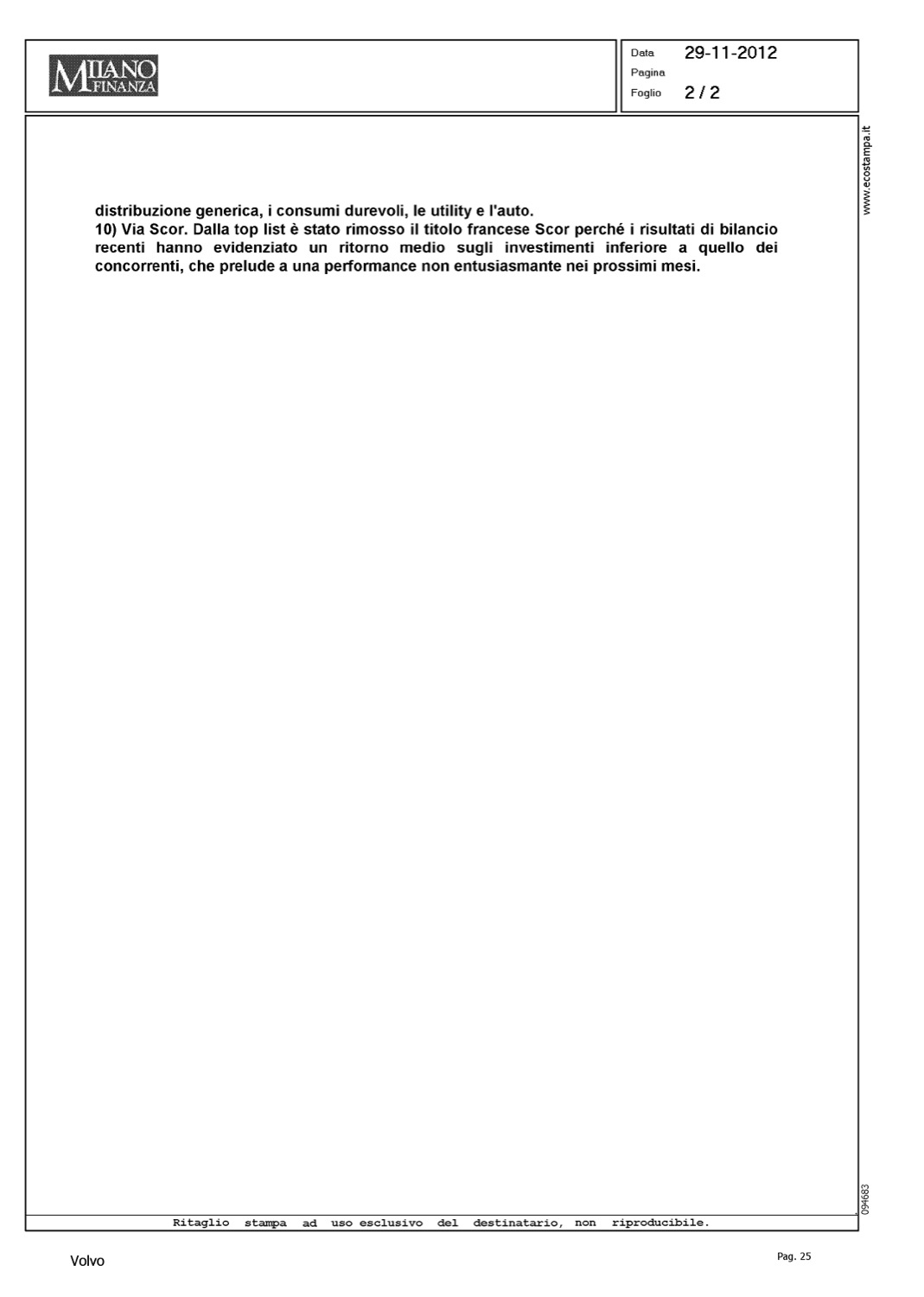 MILANO FINANZA

Data 29-11-2012
Pagina
Foglio 2 / 2

www.ecostampa.it

distribuzione generica, i consumi durevoli, le utility e l'auto.
10) Via Scor. Dalla top list è stato rimosso il titolo francese Scor perché i risultati di bilancio recenti hanno evidenziato un ritorno medio sugli investimenti inferiore a quello dei concorrenti, che prelude a una performance non entusiasmante nei prossimi mesi.

094683

Ritaglio stampa ad uso esclusivo del destinatario, non riproducibile.

Volvo

Pag. 25